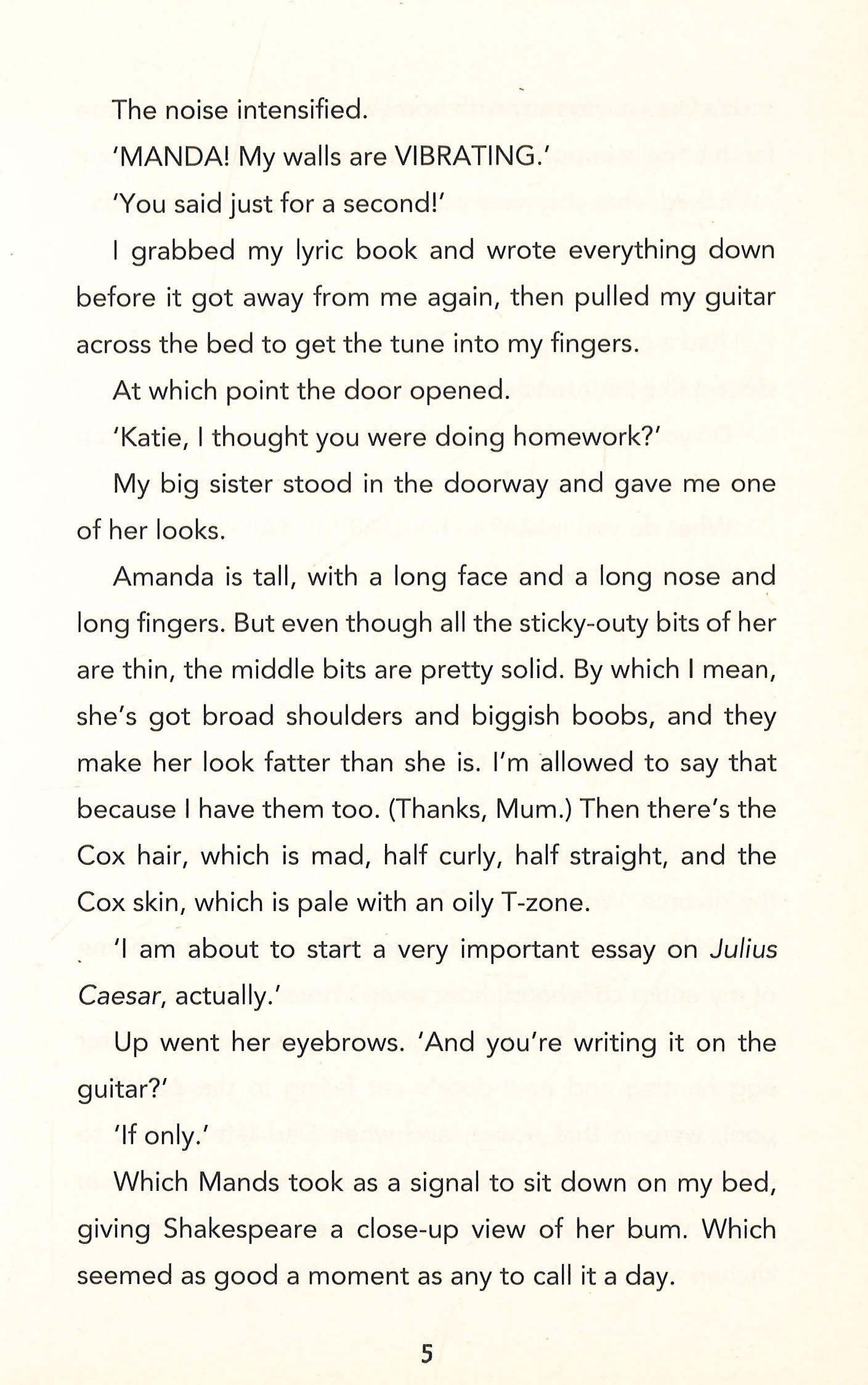 The noise intensified.

'MANDA! My walls are VIBRATING.'

'You said just for a second!'

I grabbed my lyric book and wrote everything down before it got away from me again, then pulled my guitar across the bed to get the tune into my fingers.

At which point the door opened.

'Katie, I thought you were doing homework?'

My big sister stood in the doorway and gave me one of her looks.

Amanda is tall, with a long face and a long nose and long fingers. But even though all the sticky-outy bits of her are thin, the middle bits are pretty solid. By which I mean, she's got broad shoulders and biggish boobs, and they make her look fatter than she is. I'm allowed to say that because I have them too. (Thanks, Mum.) Then there's the Cox hair, which is mad, half curly, half straight, and the Cox skin, which is pale with an oily T-zone.

'I am about to start a very important essay on Julius Caesar, actually.'

Up went her eyebrows. 'And you're writing it on the guitar?'

'If only.'

Which Mands took as a signal to sit down on my bed, giving Shakespeare a close-up view of her bum. Which seemed as good a moment as any to call it a day.

5